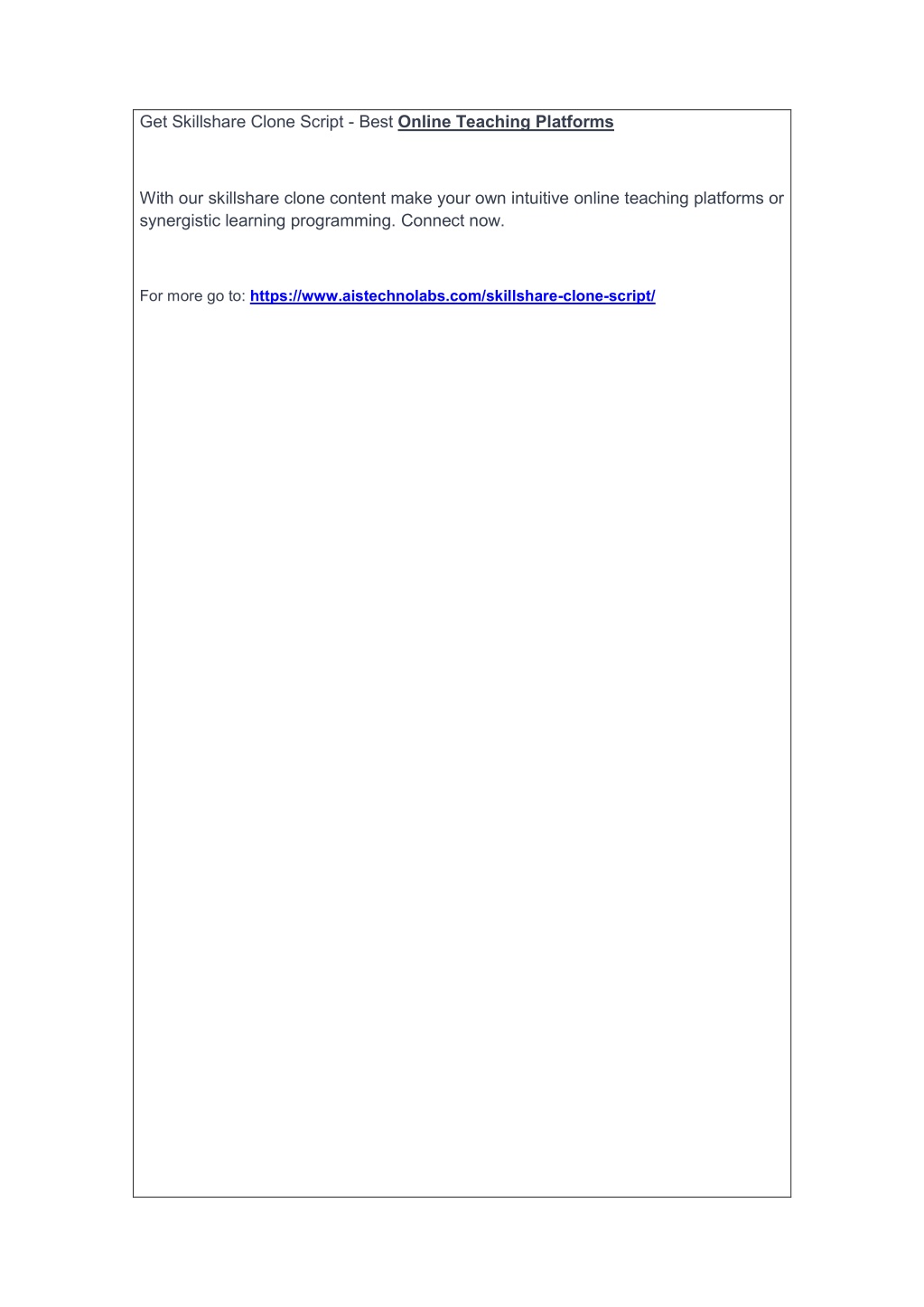 Get Skillshare Clone Script - Best Online Teaching Platforms

With our skillshare clone content make your own intuitive online teaching platforms or synergistic learning programming. Connect now.

For more go to: https://www.aistechnolabs.com/skillshare-clone-script/